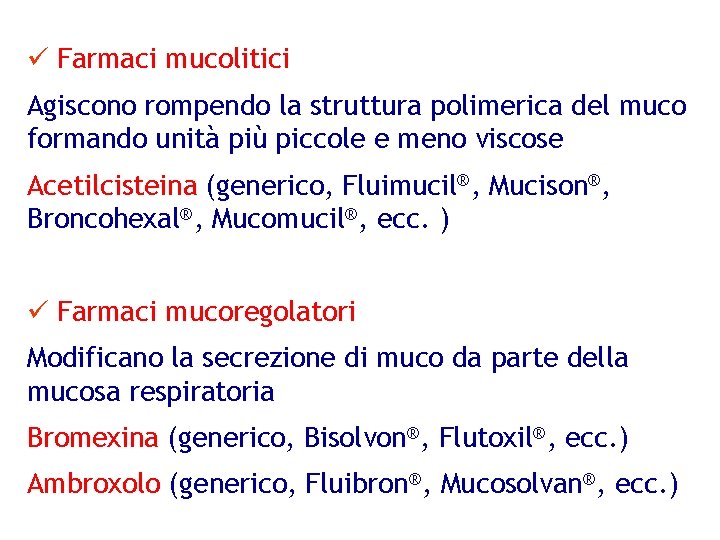 ✓ Farmaci mucolitici

Agiscono rompendo la struttura polimerica del muco formando unità più piccole e meno viscose

Acetilcisteina (generico, Fluimucil®, Mucison®, Broncohexal®, Mucomucil®, ecc. )

✓ Farmaci mucoregolatori

Modificano la secrezione di muco da parte della mucosa respiratoria

Bromexina (generico, Bisolvon®, Flutoxil®, ecc.)

Ambroxolo (generico, Fluibron®, Mucosolvan®, ecc.)